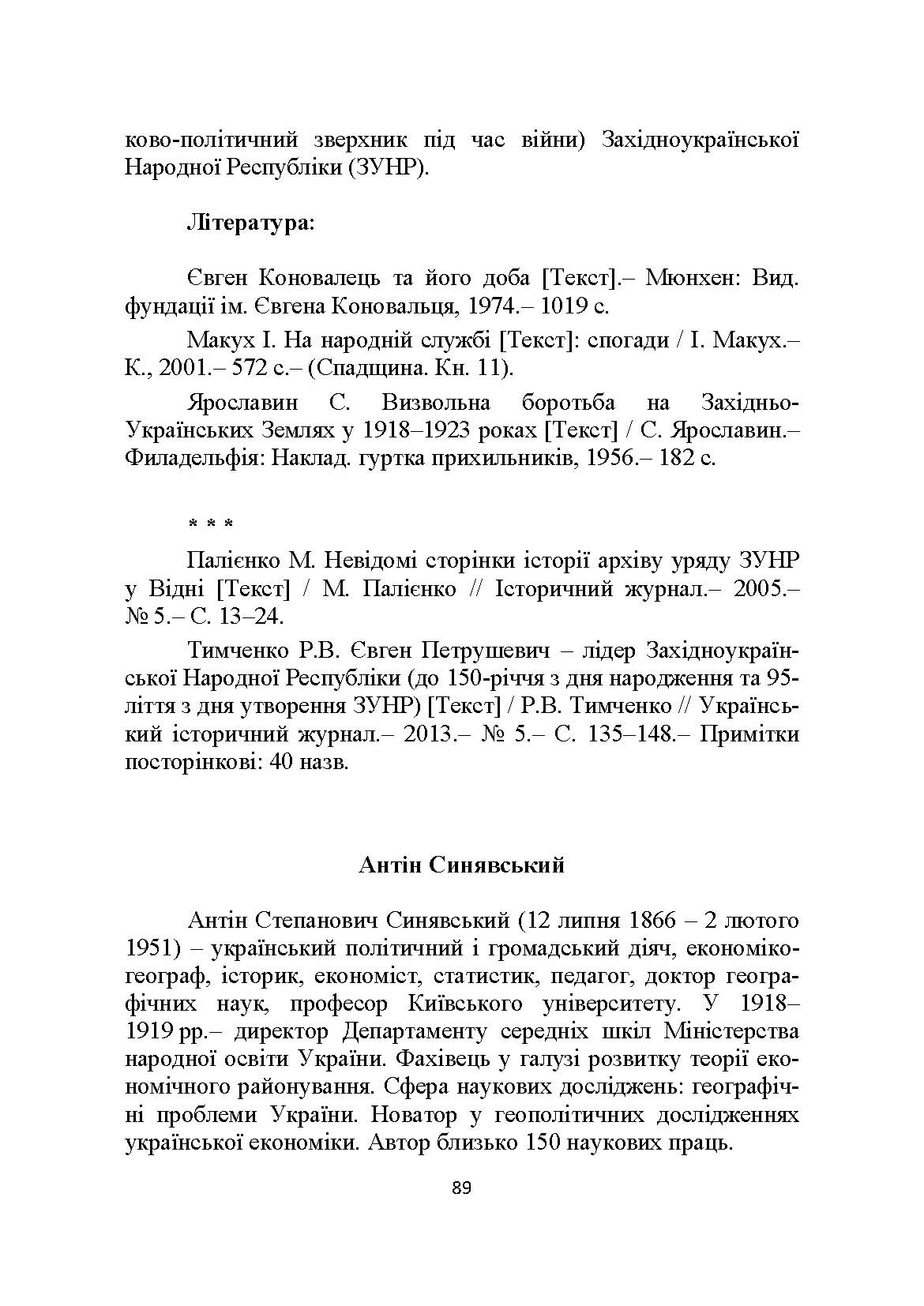 ково-політичний зверхник під час війни) Західноукраїнської Народної Республіки (ЗУНР).

**Література:**

Євген Коновалець та його доба [Текст].– Мюнхен: Вид. фундації ім. Євгена Коновальця, 1974.– 1019 с.

Макух І. На народній службі [Текст]: спогади / І. Макух.– К., 2001.– 572 с.– (Спадщина. Кн. 11).

Ярославин С. Визвольна боротьба на Західньо-Українських Землях у 1918–1923 роках [Текст] / С. Ярославин.– Филадельфія: Наклад. гуртка прихильників, 1956.– 182 с.

\* \* \*

Палієнко М. Невідомі сторінки історії архіву уряду ЗУНР у Відні [Текст] / М. Палієнко // Історичний журнал.– 2005.– № 5.– С. 13–24.

Тимченко Р.В. Євген Петрушевич – лідер Західноукраїнської Народної Республіки (до 150-річчя з дня народження та 95-ліття з дня утворення ЗУНР) [Текст] / Р.В. Тимченко // Український історичний журнал.– 2013.– № 5.– С. 135–148.– Примітки посторінкові: 40 назв.

**Антін Синявський**

Антін Степанович Синявський (12 липня 1866 – 2 лютого 1951) – український політичний і громадський діяч, економіко-географ, історик, економіст, статистик, педагог, доктор географічних наук, професор Київського університету. У 1918–1919 рр.– директор Департаменту середніх шкіл Міністерства народної освіти України. Фахівець у галузі розвитку теорії економічного районування. Сфера наукових досліджень: географічні проблеми України. Новатор у геополітичних дослідженнях української економіки. Автор близько 150 наукових праць.

89